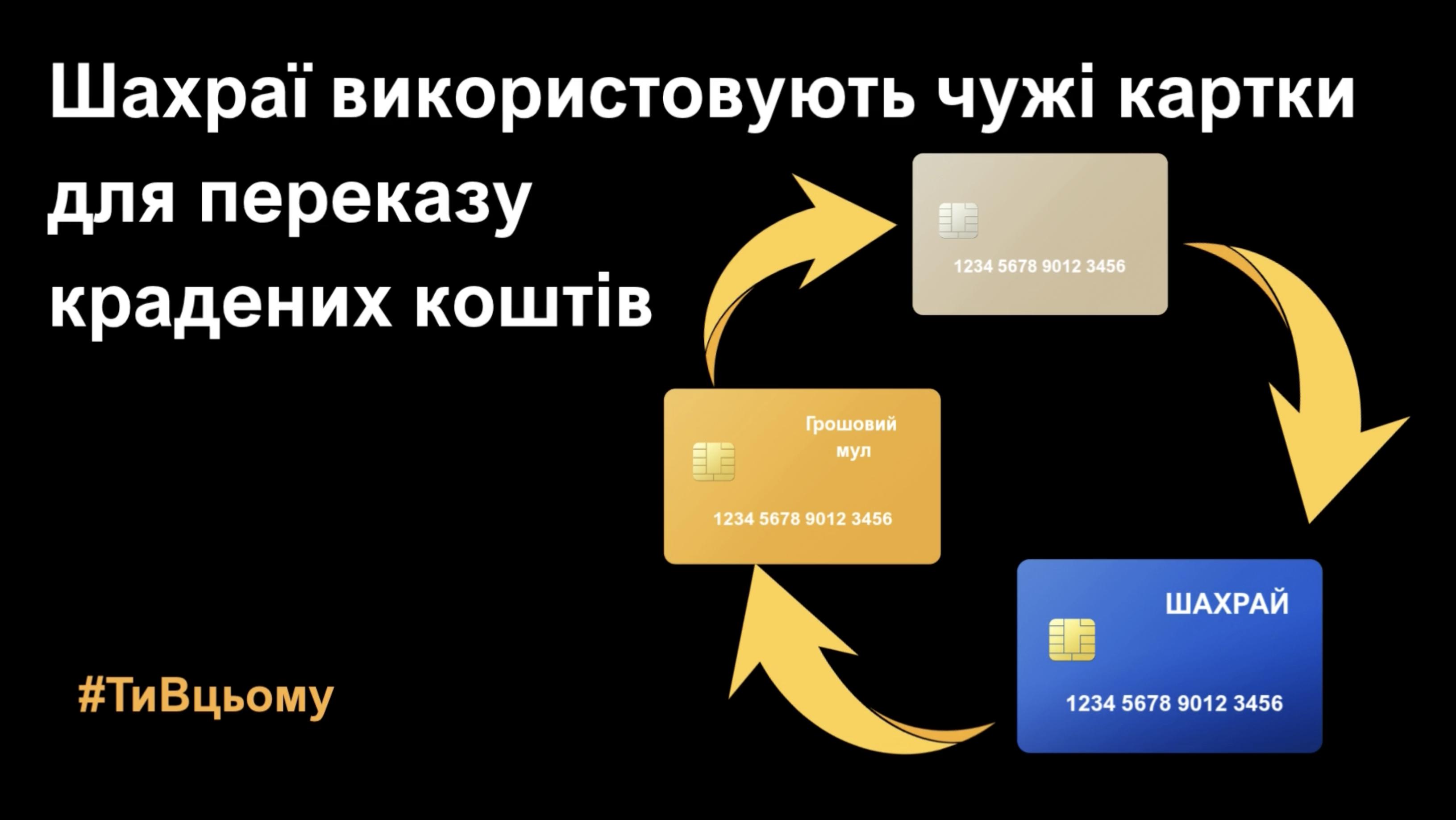 Шахраї використовують чужі картки для переказу крадених коштів

1234 5678 9012 3456

Грошовий мул

1234 5678 9012 3456

ШАХРАЙ

1234 5678 9012 3456

#ТиВцьому